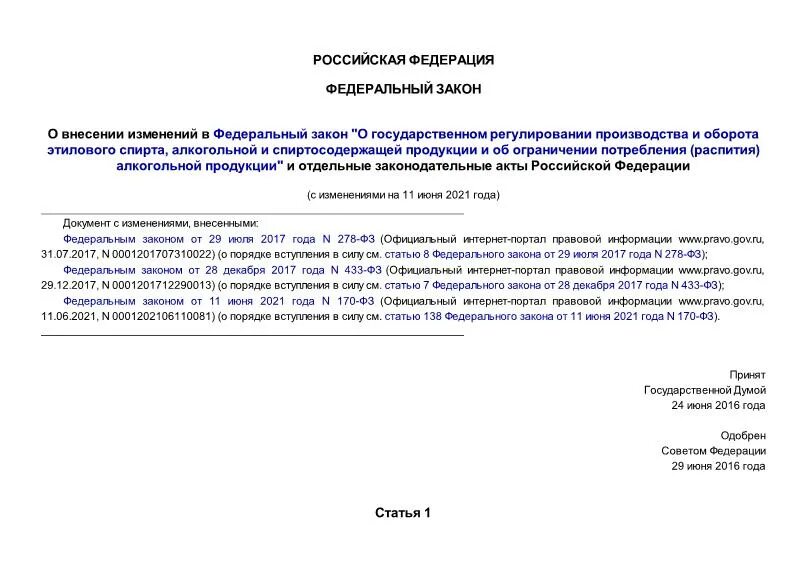 РОССИЙСКАЯ ФЕДЕРАЦИЯ

ФЕДЕРАЛЬНЫЙ ЗАКОН

О внесении изменений в Федеральный закон "О государственном регулировании производства и оборота этилового спирта, алкогольной и спиртосодержащей продукции и об ограничении потребления (распития) алкогольной продукции" и отдельные законодательные акты Российской Федерации

(с изменениями на 11 июня 2021 года)

Документ с изменениями, внесенными:

Федеральным законом от 29 июля 2017 года N 278-ФЗ (Официальный интернет-портал правовой информации www.pravo.gov.ru, 31.07.2017, N 0001201707310022) (о порядке вступления в силу см. статью 8 Федерального закона от 29 июля 2017 года N 278-ФЗ);

Федеральным законом от 28 декабря 2017 года N 433-ФЗ (Официальный интернет-портал правовой информации www.pravo.gov.ru, 29.12.2017, N 0001201712290013) (о порядке вступления в силу см. статью 7 Федерального закона от 28 декабря 2017 года N 433-ФЗ);

Федеральным законом от 11 июня 2021 года N 170-ФЗ (Официальный интернет-портал правовой информации www.pravo.gov.ru, 11.06.2021, N 0001202106110081) (о порядке вступления в силу см. статью 138 Федерального закона от 11 июня 2021 года N 170-ФЗ).

Принят
Государственной Думой
24 июня 2016 года

Одобрен
Советом Федерации
29 июня 2016 года

Статья 1